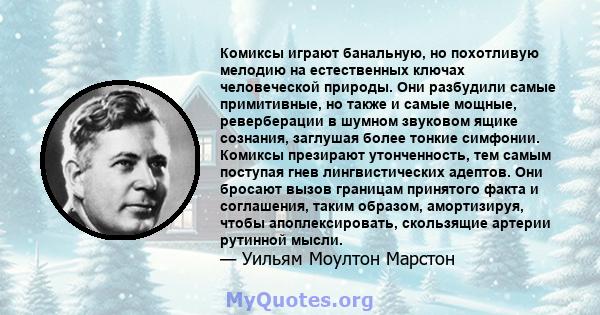 Комиксы играют банальную, но похотливую мелодию на естественных ключах человеческой природы. Они разбудили самые примитивные, но также и самые мощные, реверберации в шумном звуковом ящике сознания, заглушая более тонкие симфонии. Комиксы презирают утонченность, тем самым поступая гнев лингвистических адептов. Они бросают вызов границам принятого факта и соглашения, таким образом, амортизируя, чтобы апоплексировать, скользящие артерии рутинной мысли.
— Уильям Моултон Марстон

MyQuotes.org